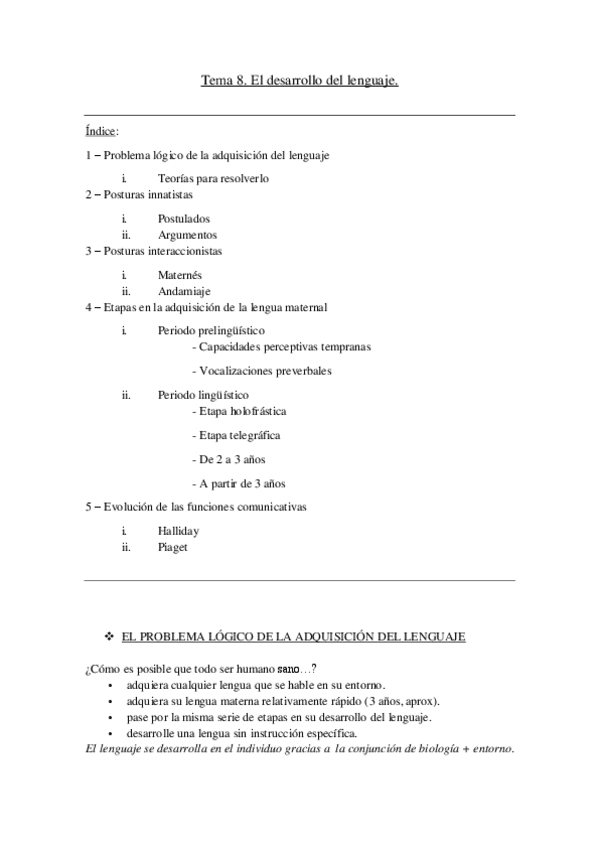 Tema 8. El desarrollo del lenguaje.

Índice:

1 – Problema lógico de la adquisición del lenguaje

i. Teorías para resolverlo

2 – Posturas innatistas

i. Postulados
ii. Argumentos

3 – Posturas interaccionistas

i. Maternés
ii. Andamiaje

4 – Etapas en la adquisición de la lengua maternal

i. Periodo prelingüístico
- Capacidades perceptivas tempranas
- Vocalizaciones preverbales

ii. Periodo lingüístico
- Etapa holofrástica
- Etapa telegráfica
- De 2 a 3 años
- A partir de 3 años

5 – Evolución de las funciones comunicativas

i. Halliday
ii. Piaget

❖ EL PROBLEMA LÓGICO DE LA ADQUISICIÓN DEL LENGUAJE

¿Cómo es posible que todo ser humano sano…?

• adquiera cualquier lengua que se hable en su entorno.
• adquiera su lengua materna relativamente rápido (3 años, aprox).
• pase por la misma serie de etapas en su desarrollo del lenguaje.
• desarrolle una lengua sin instrucción específica.

El lenguaje se desarrolla en el individuo gracias a la conjunción de biología + entorno.